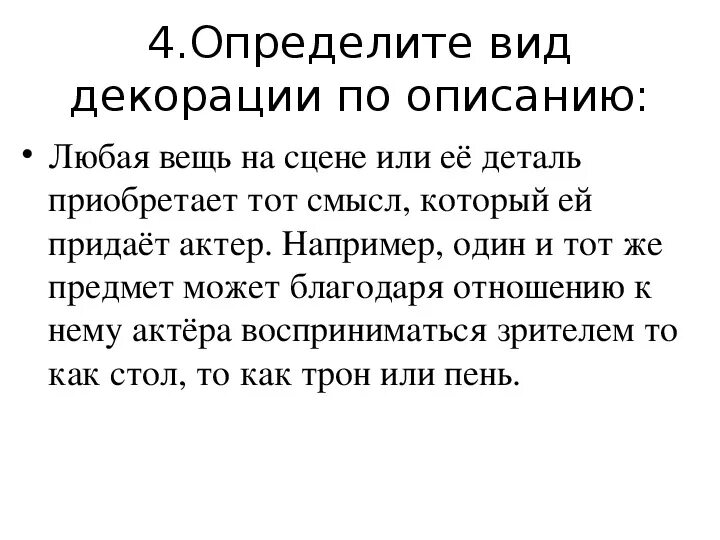 4.Определите вид декорации по описанию:

• Любая вещь на сцене или её деталь приобретает тот смысл, который ей придаёт актер. Например, один и тот же предмет может благодаря отношению к нему актёра восприниматься зрителем то как стол, то как трон или пень.